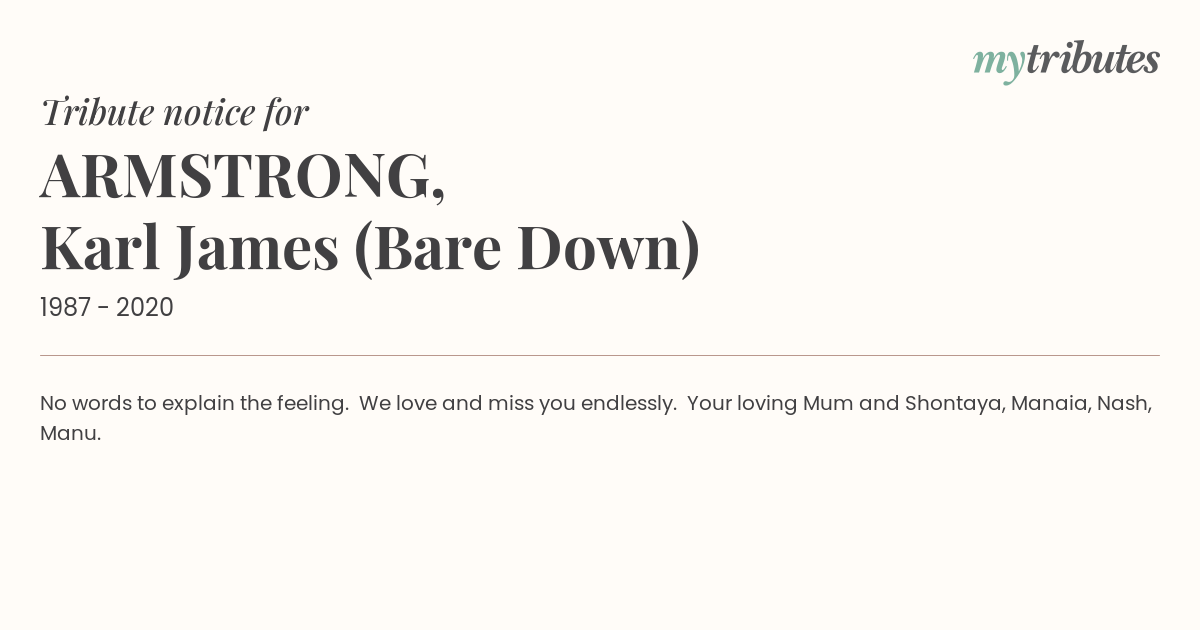 mytributes

Tribute notice for

ARMSTRONG,
Karl James (Bare Down)

1987 - 2020

No words to explain the feeling.  We love and miss you endlessly.  Your loving Mum and Shontaya, Manaia, Nash, Manu.